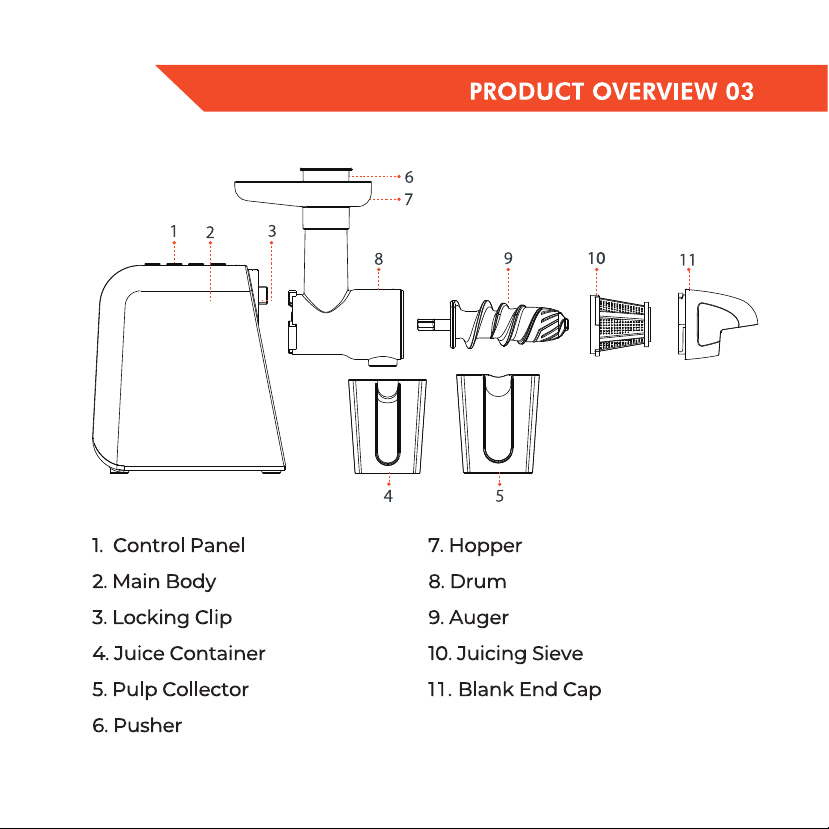 PRODUCT OVERVIEW 03

6
7
1
2
3
8
9
10
11
4
5

1. Control Panel
2. Main Body
3. Locking Clip
4. Juice Container
5. Pulp Collector
6. Pusher

7. Hopper
8. Drum
9. Auger
10. Juicing Sieve
11. Blank End Cap